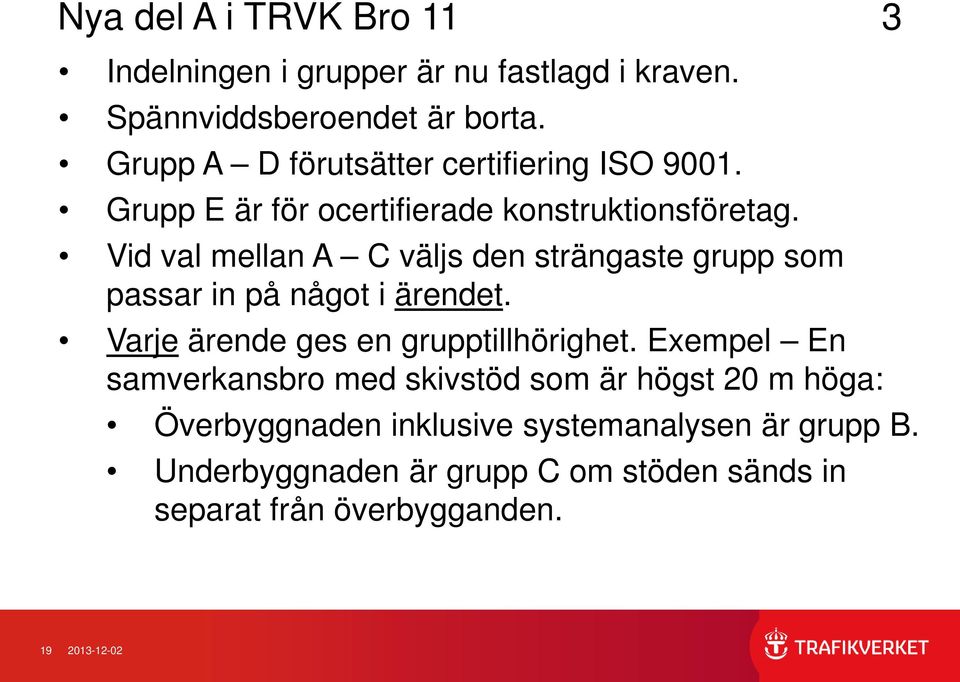 Nya del A i TRVK Bro 11 3

• Indelningen i grupper är nu fastlagd i kraven.
• Spännviddsberoendet är borta.
• Grupp A – D förutsätter certifiering ISO 9001.
• Grupp E är för ocertifierade konstruktionsföretag.
• Vid val mellan A – C väljs den strängaste grupp som passar in på något i ärendet.
• Varje ärende ges en grupptillhörighet. Exempel – En samverkansbro med skivstöd som är högst 20 m höga:
  • Överbyggnaden inklusive systemanalysen är grupp B.
  • Underbyggnaden är grupp C om stöden sänds in separat från överbygganden.

19 2013-12-02

TRAFIKVERKET